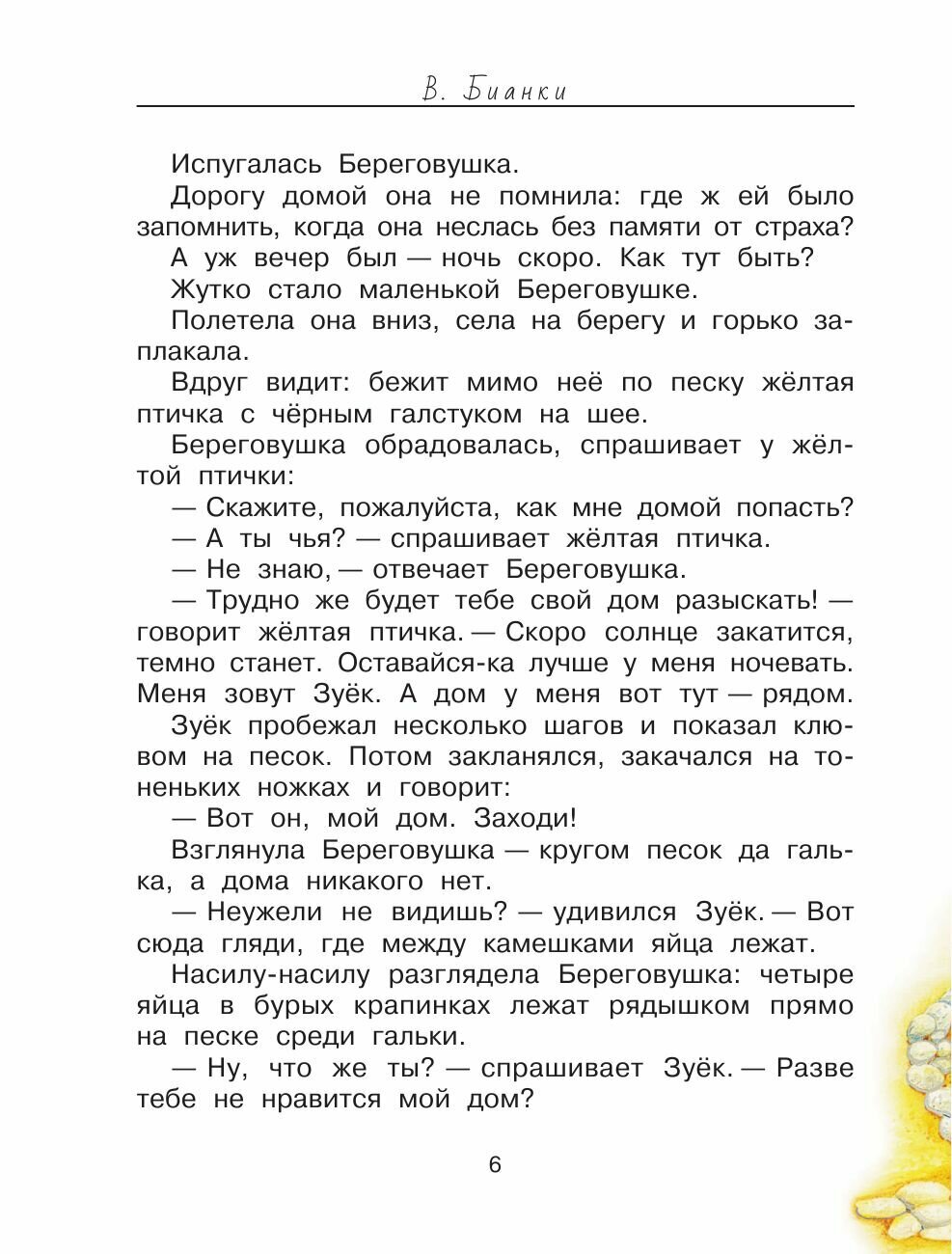 В. Бианки

Испугалась Береговушка.

Дорогу домой она не помнила: где ж ей было запомнить, когда она неслась без памяти от страха?

А уж вечер был — ночь скоро. Как тут быть?

Жутко стало маленькой Береговушке.

Полетела она вниз, села на берегу и горько заплакала.

Вдруг видит: бежит мимо неё по песку жёлтая птичка с чёрным галстуком на шее.

Береговушка обрадовалась, спрашивает у жёлтой птички:

— Скажите, пожалуйста, как мне домой попасть?

— А ты чья? — спрашивает жёлтая птичка.

— Не знаю, — отвечает Береговушка.

— Трудно же будет тебе свой дом разыскать! — говорит жёлтая птичка. — Скоро солнце закатится, темно станет. Оставайся-ка лучше у меня ночевать. Меня зовут Зуёк. А дом у меня вот тут — рядом.

Зуёк пробежал несколько шагов и показал клювом на песок. Потом закланялся, закачался на тоненьких ножках и говорит:

— Вот он, мой дом. Заходи!

Взглянула Береговушка — кругом песок да галька, а дома никакого нет.

— Неужели не видишь? — удивился Зуёк. — Вот сюда гляди, где между камешками яйца лежат.

Насилу-насилу разглядела Береговушка: четыре яйца в бурых крапинках лежат рядышком прямо на песке среди гальки.

— Ну, что же ты? — спрашивает Зуёк. — Разве тебе не нравится мой дом?

6